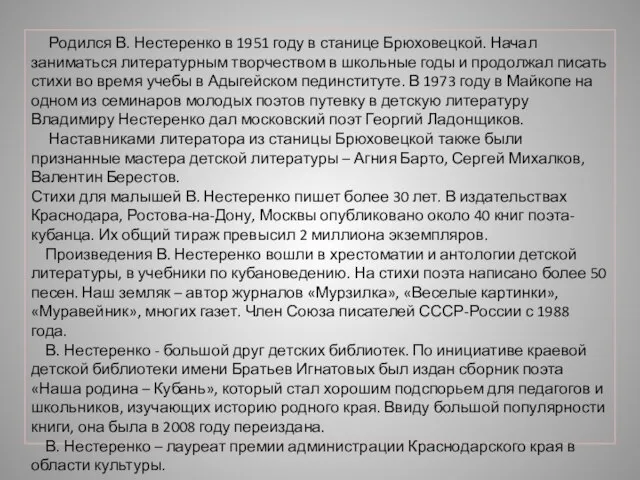 Родился В. Нестеренко в 1951 году в станице Брюховецкой. Начал заниматься литературным творчеством в школьные годы и продолжал писать стихи во время учебы в Адыгейском пединституте. В 1973 году в Майкопе на одном из семинаров молодых поэтов путевку в детскую литературу Владимиру Нестеренко дал московский поэт Георгий Ладонщиков.

Наставниками литератора из станицы Брюховецкой также были признанные мастера детской литературы – Агния Барто, Сергей Михалков, Валентин Берестов.

Стихи для малышей В. Нестеренко пишет более 30 лет. В издательствах Краснодара, Ростова-на-Дону, Москвы опубликовано около 40 книг поэта-кубанца. Их общий тираж превысил 2 миллиона экземпляров.

Произведения В. Нестеренко вошли в хрестоматии и антологии детской литературы, в учебники по кубановедению. На стихи поэта написано более 50 песен. Наш земляк – автор журналов «Мурзилка», «Веселые картинки», «Муравейник», многих газет. Член Союза писателей СССР-России с 1988 года.

В. Нестеренко - большой друг детских библиотек. По инициативе краевой детской библиотеки имени Братьев Игнатовых был издан сборник поэта «Наша родина – Кубань», который стал хорошим подспорьем для педагогов и школьников, изучающих историю родного края. Ввиду большой популярности книги, она была в 2008 году переиздана.

В. Нестеренко – лауреат премии администрации Краснодарского края в области культуры.